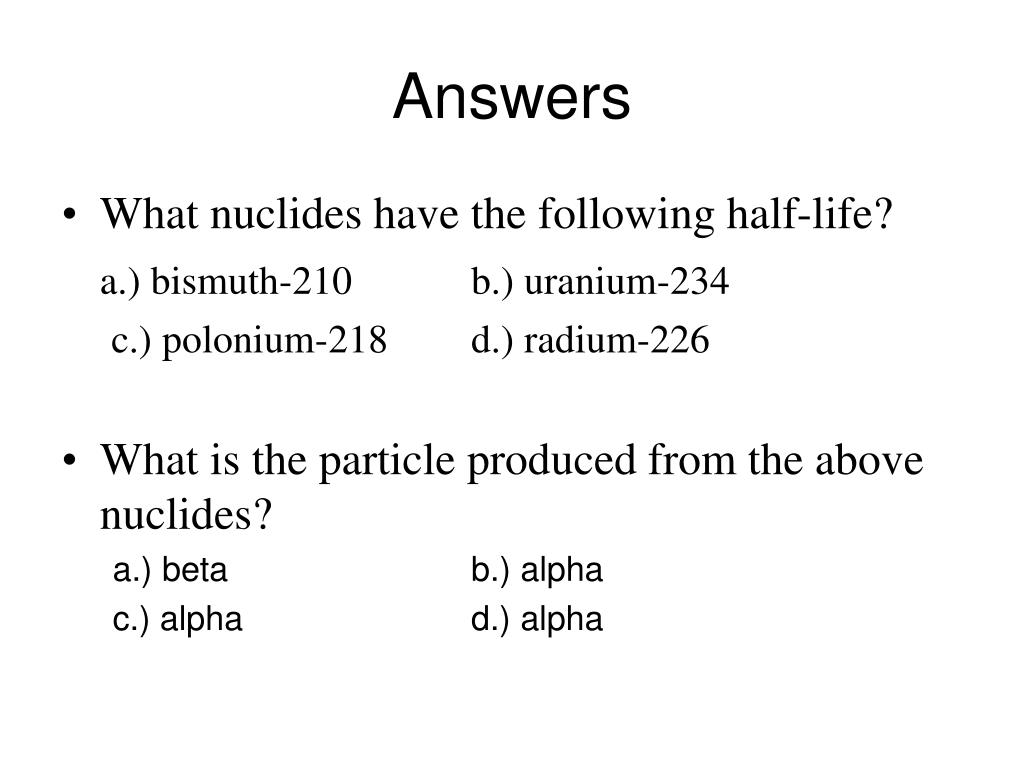 Answers

• What nuclides have the following half-life?

a.) bismuth-210 b.) uranium-234

c.) polonium-218 d.) radium-226

• What is the particle produced from the above nuclides?

a.) beta b.) alpha

c.) alpha d.) alpha